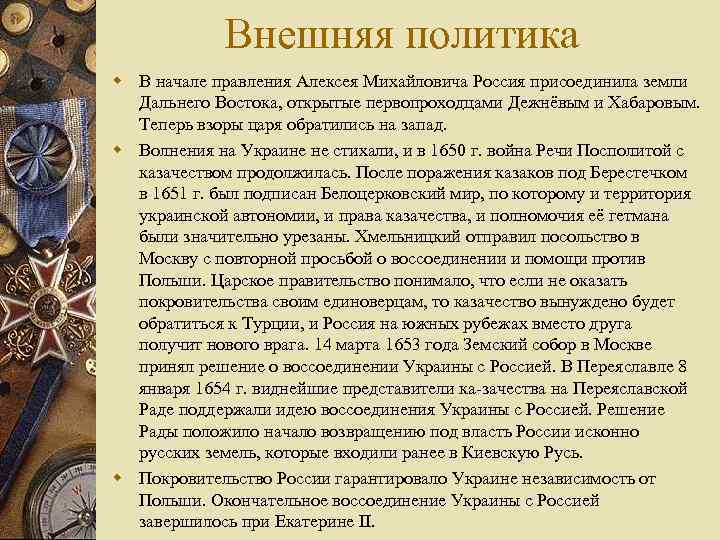 Внешняя политика

В начале правления Алексея Михайловича Россия присоединила земли Дальнего Востока, открытые первопроходцами Дежнёвым и Хабаровым. Теперь взоры царя обратились на запад.

Волнения на Украине не стихали, и в 1650 г. война Речи Посполитой с казачеством продолжилась. После поражения казаков под Берестечком в 1651 г. был подписан Белоцерковский мир, по которому и территория украинской автономии, и права казачества, и полномочия её гетмана были значительно урезаны. Хмельницкий отправил посольство в Москву с повторной просьбой о воссоединении и помощи против Польши. Царское правительство понимало, что если не оказать покровительства своим единоверцам, то казачество вынуждено будет обратиться к Турции, и Россия на южных рубежах вместо друга получит нового врага. 14 марта 1653 года Земский собор в Москве принял решение о воссоединении Украины с Россией. В Переяславле 8 января 1654 г. виднейшие представители ка-зачества на Переяславской Раде поддержали идею воссоединения Украины с Россией. Решение Рады положило начало возвращению под власть России исконно русских земель, которые входили ранее в Киевскую Русь.

Покровительство России гарантировало Украине независимость от Польши. Окончательное воссоединение Украины с Россией завершилось при Екатерине II.